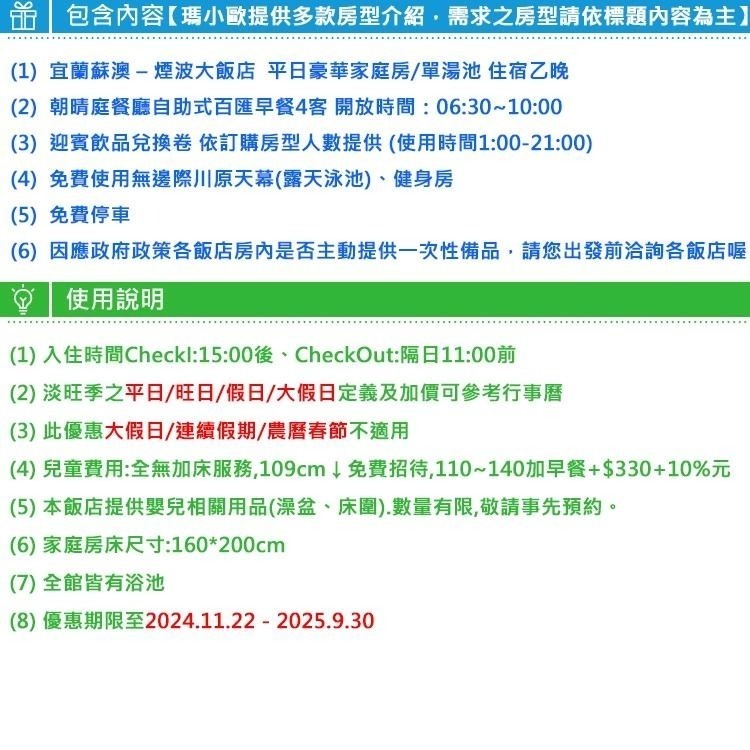 包含內容【瑪小歐提供多款房型介紹，需求之房型請依標題內容為主】

(1) 宜蘭蘇澳 – 煙波大飯店 平日豪華家庭房/單湯池 住宿乙晚

(2) 朝晴庭餐廳自助式百匯早餐4客 開放時間：06:30~10:00

(3) 迎賓飲品兌換卷 依訂購房型人數提供 (使用時間1:00-21:00)

(4) 免費使用無邊際川原天幕(露天泳池)、健身房

(5) 免費停車

(6) 因應政府政策各飯店房內是否主動提供一次性備品，請您出發前洽詢各飯店喔

使用說明

(1) 入住時間CheckI:15:00後、CheckOut:隔日11:00前

(2) 淡旺季之平日/旺日/假日/大假日定義及加價可參考行事曆

(3) 此優惠大假日/連續假期/農曆春節不適用

(4) 兒童費用:全無加床服務,109cm↓免費招待,110~140加早餐+$330+10%元

(5) 本飯店提供嬰兒相關用品(澡盆、床圍).數量有限,敬請事先預約。

(6) 家庭房床尺寸:160*200cm

(7) 全館皆有浴池

(8) 優惠期限至2024.11.22 - 2025.9.30